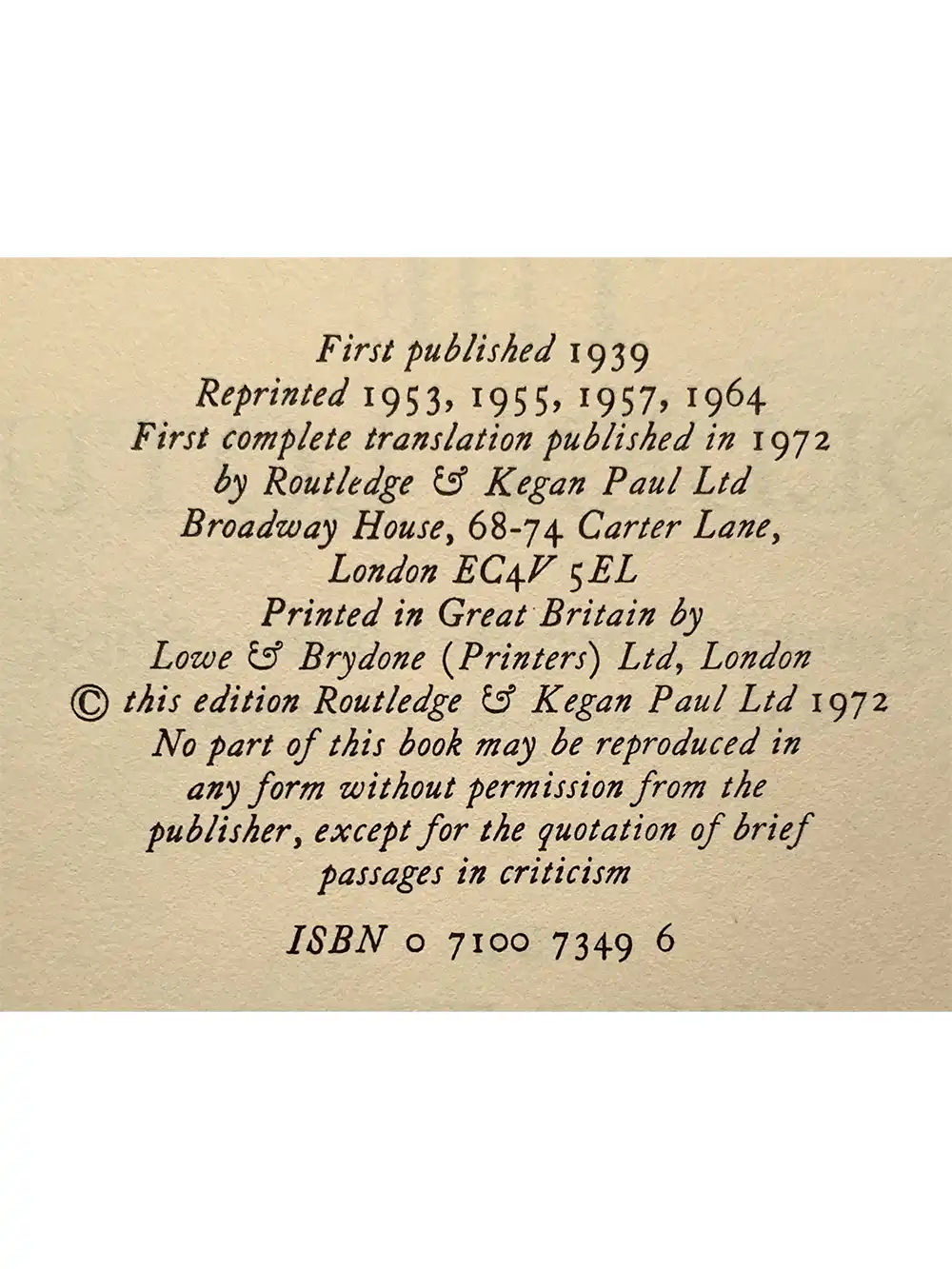 First published 1939
Reprinted 1953, 1955, 1957, 1964
First complete translation published in 1972
by Routledge & Kegan Paul Ltd
Broadway House, 68-74 Carter Lane,
London EC4V 5EL
Printed in Great Britain by
Lowe & Brydone (Printers) Ltd, London
© this edition Routledge & Kegan Paul Ltd 1972
No part of this book may be reproduced in any form without permission from the publisher, except for the quotation of brief passages in criticism

ISBN 0 7100 7349 6